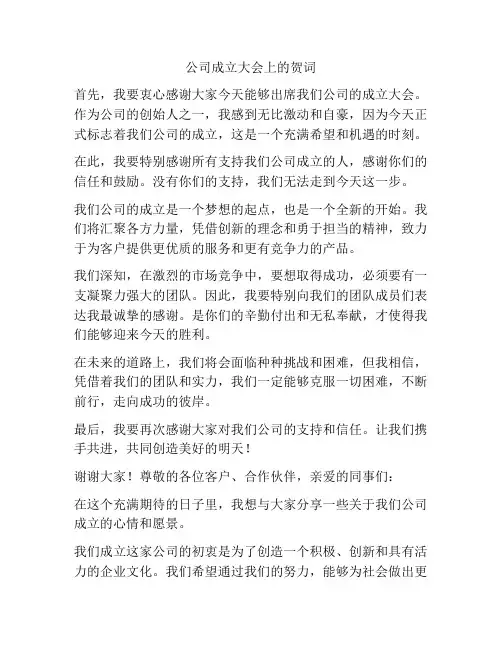 公司成立大会上的贺词

首先，我要衷心感谢大家今天能够出席我们公司的成立大会。作为公司的创始人之一，我感到无比激动和自豪，因为今天正式标志着我们公司的成立，这是一个充满希望和机遇的时刻。

在此，我要特别感谢所有支持我们公司成立的人，感谢你们的信任和鼓励。没有你们的支持，我们无法走到今天这一步。

我们公司的成立是一个梦想的起点，也是一个全新的开始。我们将汇聚各方力量，凭借创新的理念和勇于担当的精神，致力于为客户提供更优质的服务和更有竞争力的产品。

我们深知，在激烈的市场竞争中，要想取得成功，必须要有一支凝聚力强大的团队。因此，我要特别向我们的团队成员们表达我最诚挚的感谢。是你们的辛勤付出和无私奉献，才使得我们能够迎来今天的胜利。

在未来的道路上，我们将会面临种种挑战和困难，但我相信，凭借着我们的团队和实力，我们一定能够克服一切困难，不断前行，走向成功的彼岸。

最后，我要再次感谢大家对我们公司的支持和信任。让我们携手共进，共同创造美好的明天！

谢谢大家！尊敬的各位客户、合作伙伴，亲爱的同事们：

在这个充满期待的日子里，我想与大家分享一些关于我们公司成立的心情和愿景。

我们成立这家公司的初衷是为了创造一个积极、创新和具有活力的企业文化。我们希望通过我们的努力，能够为社会做出更